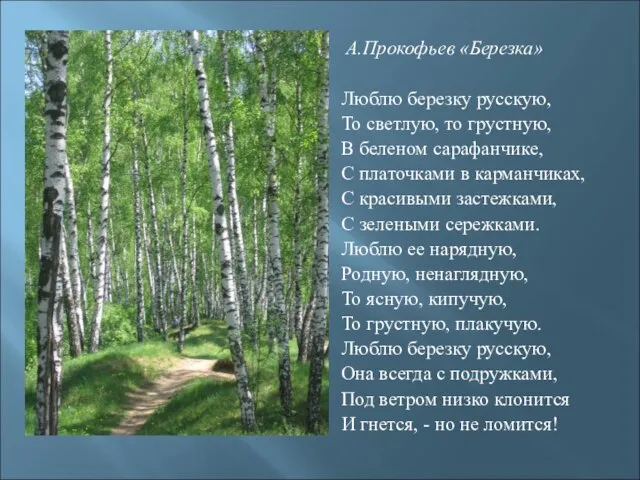 А.Прокофьев «Березка»

Люблю березку русскую,
То светлую, то грустную,
В беленом сарафанчике,
С платочками в карманчиках,
С красивыми застежками,
С зелеными сережками.
Люблю ее нарядную,
Родную, ненаглядную,
То ясную, кипучую,
То грустную, плакучую.
Люблю березку русскую,
Она всегда с подружками,
Под ветром низко клонится
И гнется, - но не ломится!